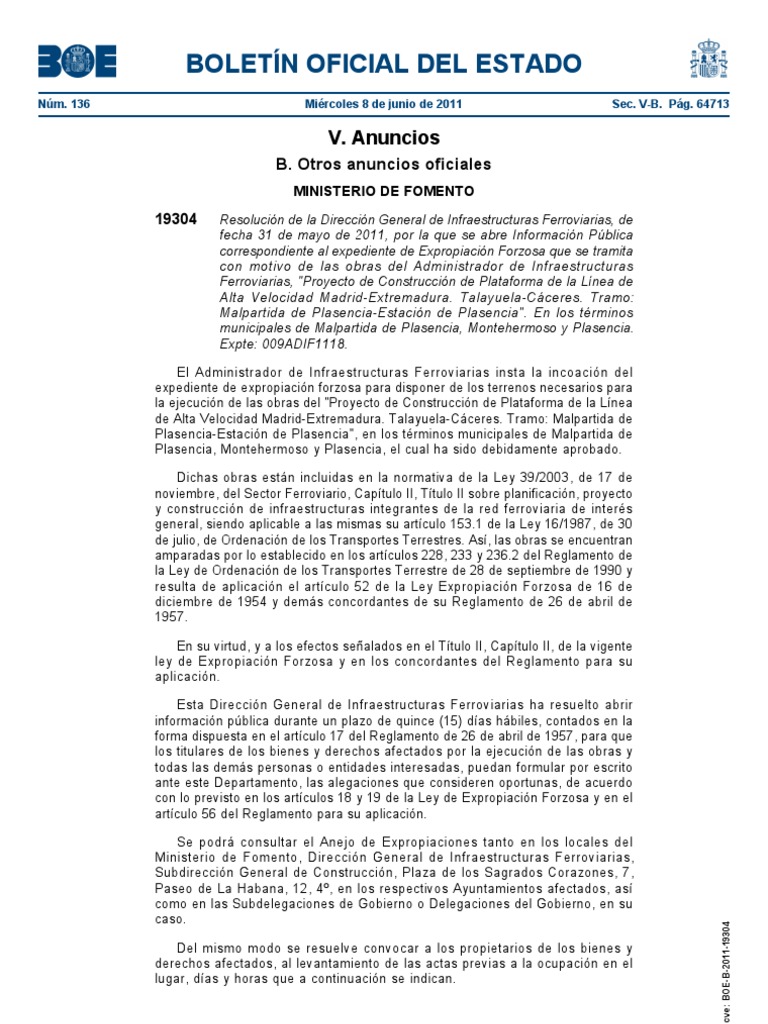 BOE BOLETÍN OFICIAL DEL ESTADO

Núm. 136 Miércoles 8 de junio de 2011 Sec. V-B. Pág. 64713

V. Anuncios

B. Otros anuncios oficiales

MINISTERIO DE FOMENTO

19304 Resolución de la Dirección General de Infraestructuras Ferroviarias, de fecha 31 de mayo de 2011, por la que se abre Información Pública correspondiente al expediente de Expropiación Forzosa que se tramita con motivo de las obras del Administrador de Infraestructuras Ferroviarias, "Proyecto de Construcción de Plataforma de la Línea de Alta Velocidad Madrid-Extremadura. Talayuela-Cáceres. Tramo: Malpartida de Plasencia-Estación de Plasencia". En los términos municipales de Malpartida de Plasencia, Montehermoso y Plasencia. Expte: 009ADIF1118.

El Administrador de Infraestructuras Ferroviarias insta la incoación del expediente de expropiación forzosa para disponer de los terrenos necesarios para la ejecución de las obras del "Proyecto de Construcción de Plataforma de la Línea de Alta Velocidad Madrid-Extremadura. Talayuela-Cáceres. Tramo: Malpartida de Plasencia-Estación de Plasencia", en los términos municipales de Malpartida de Plasencia, Montehermoso y Plasencia, el cual ha sido debidamente aprobado.

Dichas obras están incluidas en la normativa de la Ley 39/2003, de 17 de noviembre, del Sector Ferroviario, Capítulo II, Título II sobre planificación, proyecto y construcción de infraestructuras integrantes de la red ferroviaria de interés general, siendo aplicable a las mismas su artículo 153.1 de la Ley 16/1987, de 30 de julio, de Ordenación de los Transportes Terrestres. Así, las obras se encuentran amparadas por lo establecido en los artículos 228, 233 y 236.2 del Reglamento de la Ley de Ordenación de los Transportes Terrestre de 28 de septiembre de 1990 y resulta de aplicación el artículo 52 de la Ley Expropiación Forzosa de 16 de diciembre de 1954 y demás concordantes de su Reglamento de 26 de abril de 1957.

En su virtud, y a los efectos señalados en el Título II, Capítulo II, de la vigente ley de Expropiación Forzosa y en los concordantes del Reglamento para su aplicación.

Esta Dirección General de Infraestructuras Ferroviarias ha resuelto abrir información pública durante un plazo de quince (15) días hábiles, contados en la forma dispuesta en el artículo 17 del Reglamento de 26 de abril de 1957, para que los titulares de los bienes y derechos afectados por la ejecución de las obras y todas las demás personas o entidades interesadas, puedan formular por escrito ante este Departamento, las alegaciones que consideren oportunas, de acuerdo con lo previsto en los artículos 18 y 19 de la Ley de Expropiación Forzosa y en el artículo 56 del Reglamento para su aplicación.

Se podrá consultar el Anejo de Expropiaciones tanto en los locales del Ministerio de Fomento, Dirección General de Infraestructuras Ferroviarias, Subdirección General de Construcción, Plaza de los Sagrados Corazones, 7, Paseo de La Habana, 12, 4º, en los respectivos Ayuntamientos afectados, así como en las Subdelegaciones de Gobierno o Delegaciones del Gobierno, en su caso.

Del mismo modo se resuelve convocar a los propietarios de los bienes y derechos afectados, al levantamiento de las actas previas a la ocupación en el lugar, días y horas que a continuación se indican.

cve: BOE-B-2011-19304